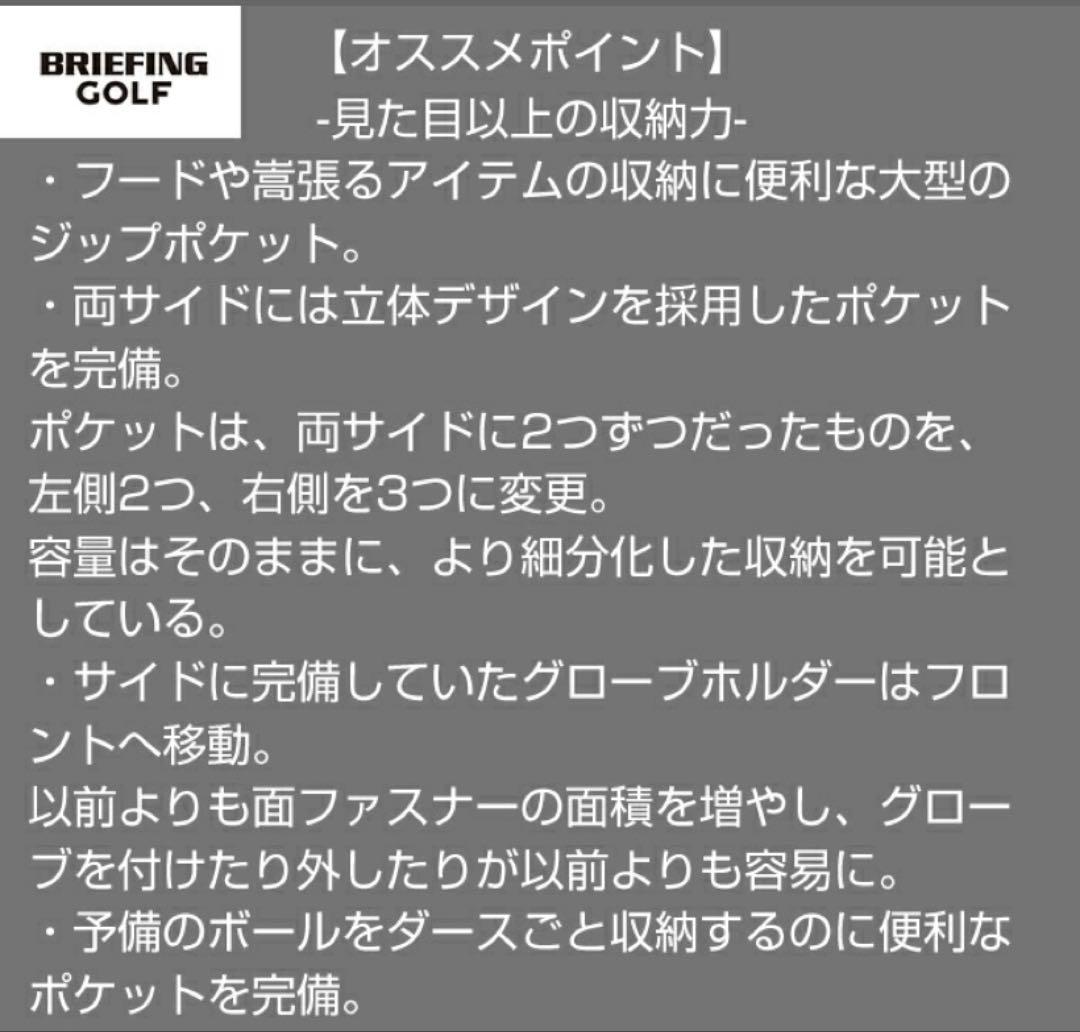 BRIEFING GOLF

【オススメポイント】
-見た目以上の収納力-

・フードや嵩張るアイテムの収納に便利な大型のジップポケット。
・両サイドには立体デザインを採用したポケットを完備。
ポケットは、両サイドに2つずつだったものを、左側2つ、右側を3つに変更。
容量はそのままに、より細分化した収納を可能としている。
・サイドに完備していたグローブホルダーはフロントへ移動。
以前よりも面ファスナーの面積を増やし、グローブを付けたり外したりが以前よりも容易に。
・予備のボールをダースごと収納するのに便利なポケットを完備。